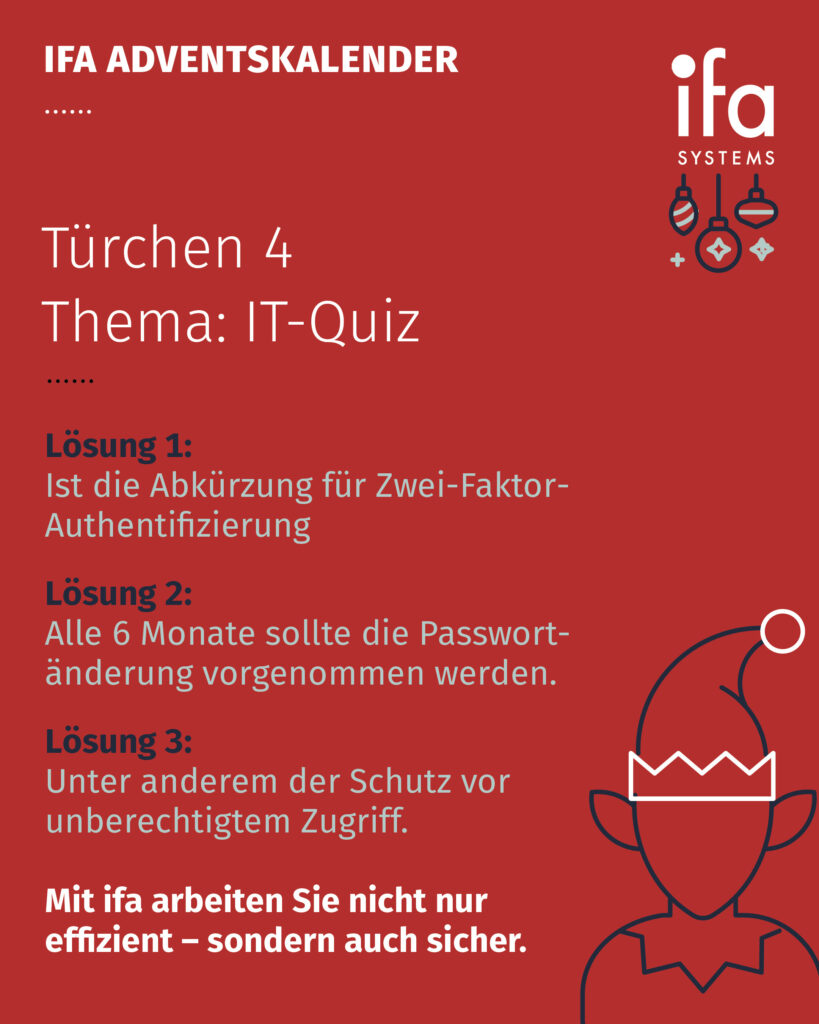 IFA ADVENTSKALENDER

......

ifa
SYSTEMS

Türchen 4
Thema: IT-Quiz

......

Lösung 1:
Ist die Abkürzung für Zwei-Faktor-Authentifizierung

Lösung 2:
Alle 6 Monate sollte die Passwortänderung vorgenommen werden.

Lösung 3:
Unter anderem der Schutz vor unberechtigtem Zugriff.

Mit ifa arbeiten Sie nicht nur effizient – sondern auch sicher.